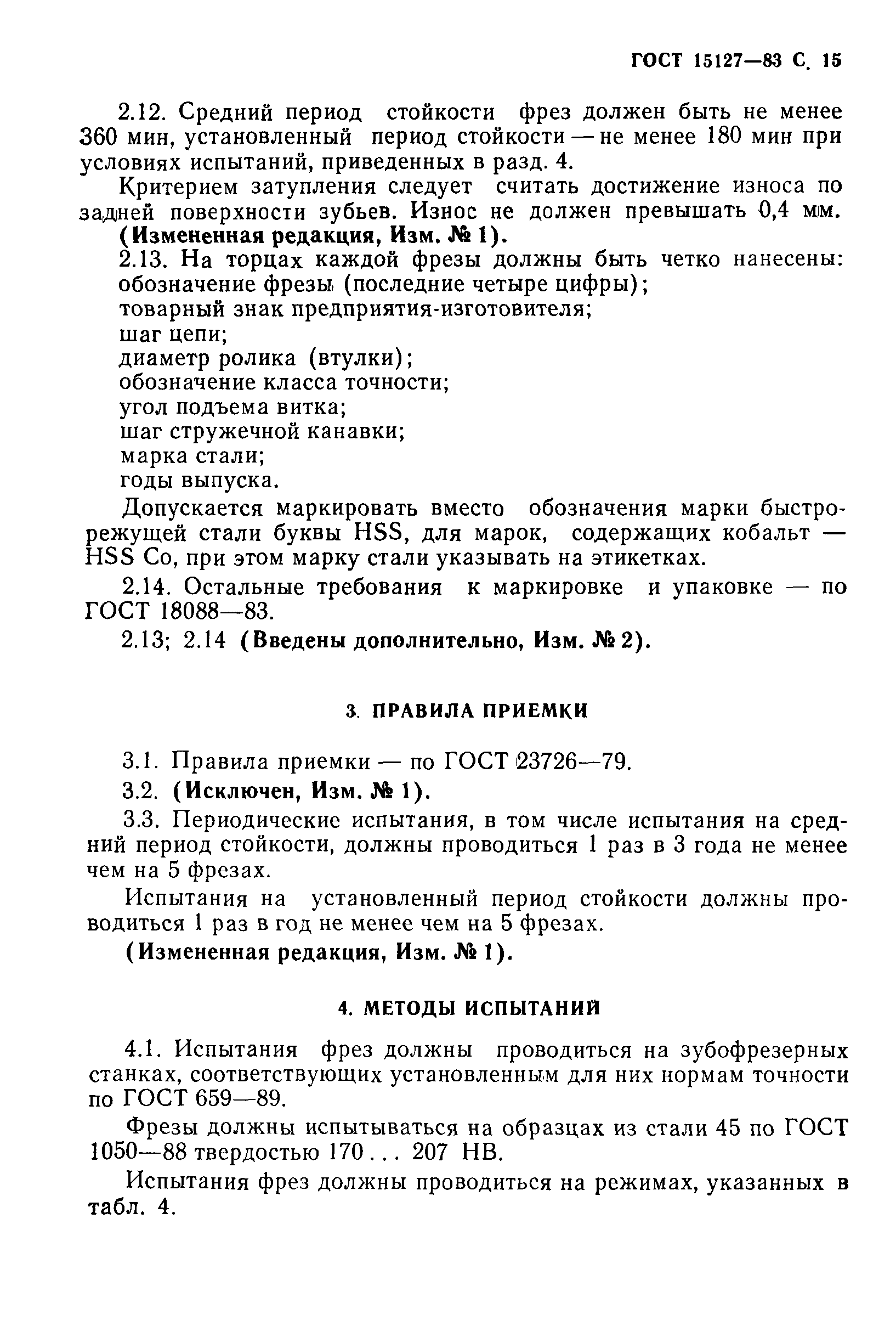 ГОСТ 15127—83 С. 15

2.12. Средний период стойкости фрез должен быть не менее 360 мин, установленный период стойкости — не менее 180 мин при условиях испытаний, приведенных в разд. 4.

Критерием затупления следует считать достижение износа по задней поверхности зубьев. Износ не должен превышать 0,4 мм.

(Измененная редакция, Изм. № 1).

2.13. На торцах каждой фрезы должны быть четко нанесены:
обозначение фрезы (последние четыре цифры);
товарный знак предприятия-изготовителя;
шаг цепи;
диаметр ролика (втулки);
обозначение класса точности;
угол подъема витка;
шаг стружечной канавки;
марка стали;
годы выпуска.

Допускается маркировать вместо обозначения марки быстрорежущей стали буквы HSS, для марок, содержащих кобальт — HSS Co, при этом марку стали указывать на этикетках.

2.14. Остальные требования к маркировке и упаковке — по ГОСТ 18088—83.

2.13; 2.14 (Введены дополнительно, Изм. № 2).

3. ПРАВИЛА ПРИЕМКИ

3.1. Правила приемки — по ГОСТ 23726—79.

3.2. (Исключен, Изм. № 1).

3.3. Периодические испытания, в том числе испытания на средний период стойкости, должны проводиться 1 раз в 3 года не менее чем на 5 фрезах.

Испытания на установленный период стойкости должны проводиться 1 раз в год не менее чем на 5 фрезах.

(Измененная редакция, Изм. № 1).

4. МЕТОДЫ ИСПЫТАНИЙ

4.1. Испытания фрез должны проводиться на зубофрезерных станках, соответствующих установленным для них нормам точности по ГОСТ 659—89.

Фрезы должны испытываться на образцах из стали 45 по ГОСТ 1050—88 твердостью 170 . . . 207 НВ.

Испытания фрез должны проводиться на режимах, указанных в табл. 4.